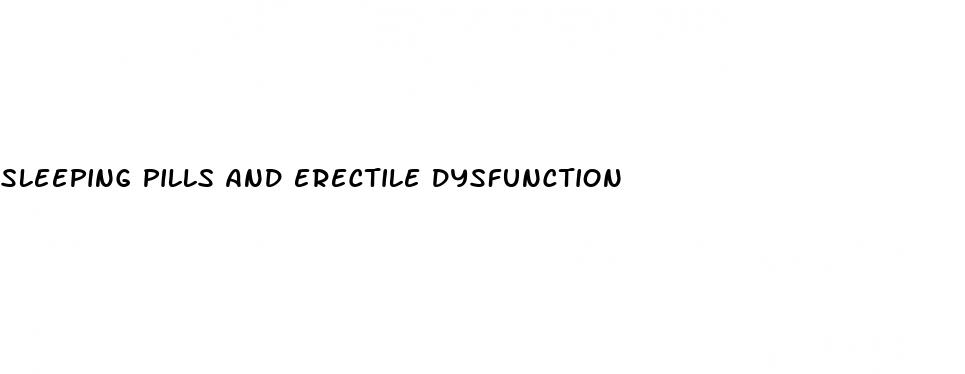 SLEEPING PILLS AND ERECTILE DYSFUNCTION